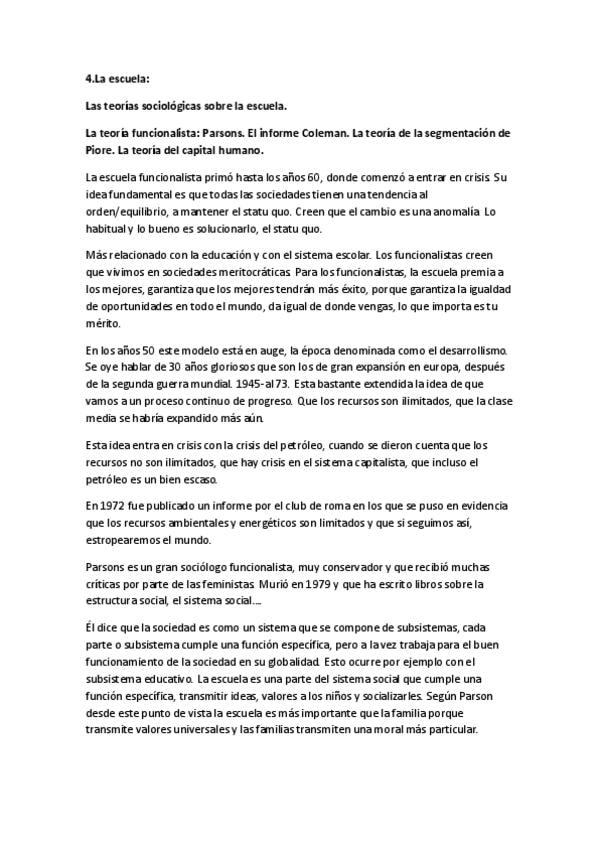 4.La escuela:

Las teorías sociológicas sobre la escuela.

La teoría funcionalista: Parsons. El informe Coleman. La teoría de la segmentación de Piore. La teoría del capital humano.

La escuela funcionalista primó hasta los años 60, donde comenzó a entrar en crisis. Su idea fundamental es que todas las sociedades tienen una tendencia al orden/equilibrio, a mantener el statu quo. Creen que el cambio es una anomalía. Lo habitual y lo bueno es solucionarlo, el statu quo.

Más relacionado con la educación y con el sistema escolar. Los funcionalistas creen que vivimos en sociedades meritocráticas. Para los funcionalistas, la escuela premia a los mejores, garantiza que los mejores tendrán más éxito, porque garantiza la igualdad de oportunidades en todo el mundo, da igual de donde vengas, lo que importa es tu mérito.

En los años 50 este modelo está en auge, la época denominada como el desarrollismo. Se oye hablar de 30 años gloriosos que son los de gran expansión en europa, después de la segunda guerra mundial. 1945-al 73. Esta bastante extendida la idea de que vamos a un proceso continuo de progreso. Que los recursos son ilimitados, que la clase media se habría expandido más aún.

Esta idea entra en crisis con la crisis del petróleo, cuando se dieron cuenta que los recursos no son ilimitados, que hay crisis en el sistema capitalista, que incluso el petróleo es un bien escaso.

En 1972 fue publicado un informe por el club de roma en los que se puso en evidencia que los recursos ambientales y energéticos son limitados y que si seguimos así, estropearemos el mundo.

Parsons es un gran sociólogo funcionalista, muy conservador y que recibió muchas críticas por parte de las feministas. Murió en 1979 y que ha escrito libros sobre la estructura social, el sistema social....

Él dice que la sociedad es como un sistema que se compone de subsistemas, cada parte o subsistema cumple una función específica, pero a la vez trabaja para el buen funcionamiento de la sociedad en su globalidad. Esto ocurre por ejemplo con el subsistema educativo. La escuela es una parte del sistema social que cumple una función específica, transmitir ideas, valores a los niños y socializarles. Según Parson desde este punto de vista la escuela es más importante que la familia porque transmite valores universales y las familias transmiten una moral más particular.